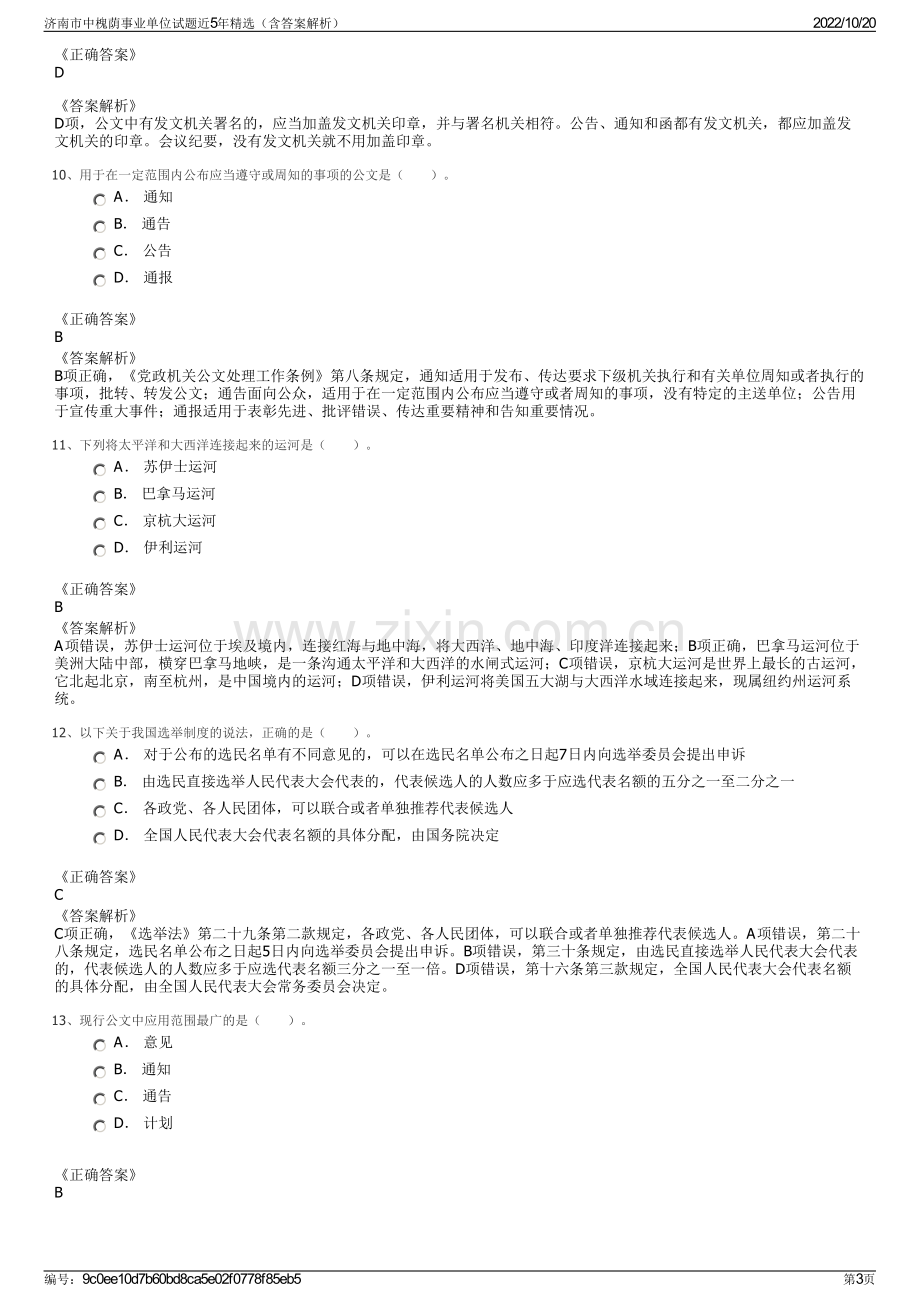 济南市中槐荫事业单位试题近5年精选（含答案解析）
2022/10/20

《正确答案》
D

《答案解析》
D项，公文中有发文机关署名的，应当加盖发文机关印章，并与署名机关相符。公告、通知和函都有发文机关，都应加盖发文机关的印章。会议纪要，没有发文机关就不用加盖印章。

10、用于在一定范围内公布应当遵守或周知的事项的公文是（　　）。
A. 通知
B. 通告
C. 公告
D. 通报

《正确答案》
B
《答案解析》
B项正确，《党政机关公文处理工作条例》第八条规定，通知适用于发布、传达要求下级机关执行和有关单位周知或者执行的事项，批转、转发公文；通告面向公众，适用于在一定范围内公布应当遵守或者周知的事项，没有特定的主送单位；公告用于宣传重大事件；通报适用于表彰先进、批评错误、传达重要精神和告知重要情况。

11、下列将太平洋和大西洋连接起来的运河是（　　）。
A. 苏伊士运河
B. 巴拿马运河
C. 京杭大运河
D. 伊利运河

《正确答案》
B
《答案解析》
A项错误，苏伊士运河位于埃及境内，连接红海与地中海，将大西洋、地中海、印度洋连接起来；B项正确，巴拿马运河位于美洲大陆中部，横穿巴拿马地峡，是一条沟通太平洋和大西洋的水闸式运河；C项错误，京杭大运河是世界上最长的古运河，它北起北京，南至杭州，是中国境内的运河；D项错误，伊利运河将美国五大湖与大西洋水域连接起来，现属纽约州运河系统。

12、以下关于我国选举制度的说法，正确的是（　　）。
A. 对于公布的选民名单有不同意见的，可以在选民名单公布之日起7日内向选举委员会提出申诉
B. 由选民直接选举人民代表大会代表的，代表候选人的人数应多于应选代表名额的五分之一至二分之一
C. 各政党、各人民团体，可以联合或者单独推荐代表候选人
D. 全国人民代表大会代表名额的具体分配，由国务院决定

《正确答案》
C
《答案解析》
C项正确，《选举法》第二十九条第二款规定，各政党、各人民团体，可以联合或者单独推荐代表候选人。A项错误，第二十八条规定，选民名单公布之日起5日内向选举委员会提出申诉。B项错误，第三十条规定，由选民直接选举人民代表大会代表的，代表候选人的人数应多于应选代表名额三分之一至一倍。D项错误，第十六条第三款规定，全国人民代表大会代表名额的具体分配，由全国人民代表大会常务委员会决定。

13、现行公文中应用范围最广的是（　　）。
A. 意见
B. 通知
C. 通告
D. 计划

《正确答案》
B

编号：9c0ee10d7b60bd8ca5e02f0778f85eb5
第3页

www.zixin.com.cn